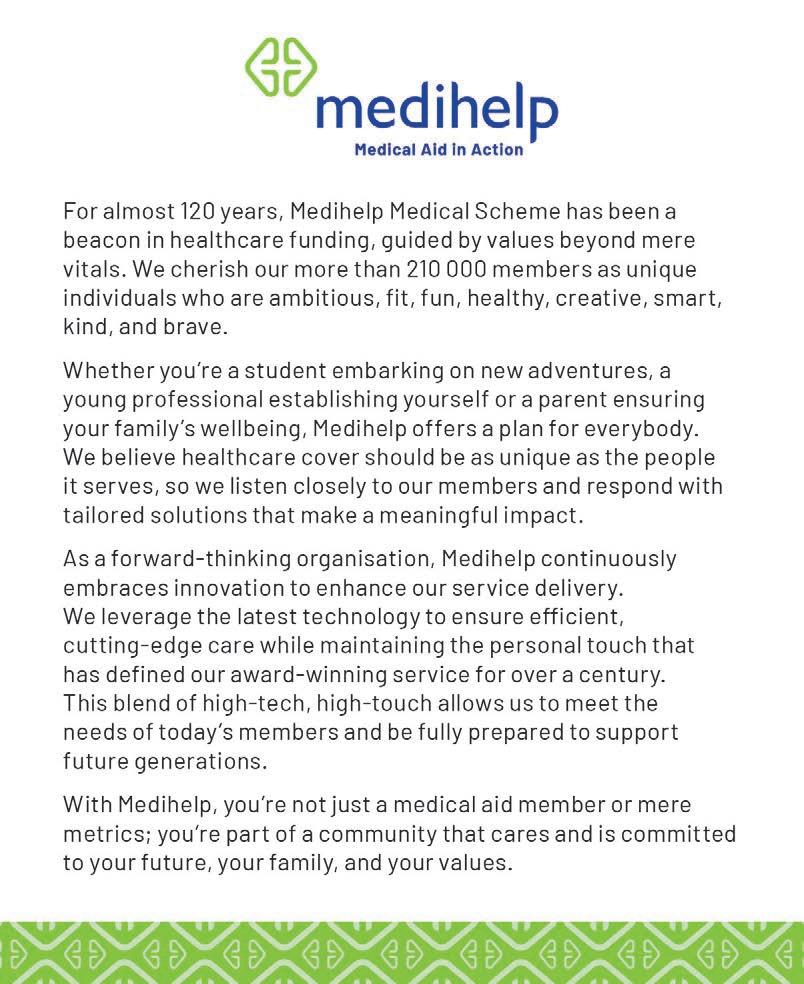 medihelp
Medical Aid in Action

For almost 120 years, Medihelp Medical Scheme has been a beacon in healthcare funding, guided by values beyond mere vitals. We cherish our more than 210 000 members as unique individuals who are ambitious, fit, fun, healthy, creative, smart, kind, and brave.

Whether you're a student embarking on new adventures, a young professional establishing yourself or a parent ensuring your family's wellbeing, Medihelp offers a plan for everybody. We believe healthcare cover should be as unique as the people it serves, so we listen closely to our members and respond with tailored solutions that make a meaningful impact.

As a forward-thinking organisation, Medihelp continuously embraces innovation to enhance our service delivery. We leverage the latest technology to ensure efficient, cutting-edge care while maintaining the personal touch that has defined our award-winning service for over a century. This blend of high-tech, high-touch allows us to meet the needs of today's members and be fully prepared to support future generations.

With Medihelp, you're not just a medical aid member or mere metrics; you're part of a community that cares and is committed to your future, your family, and your values.